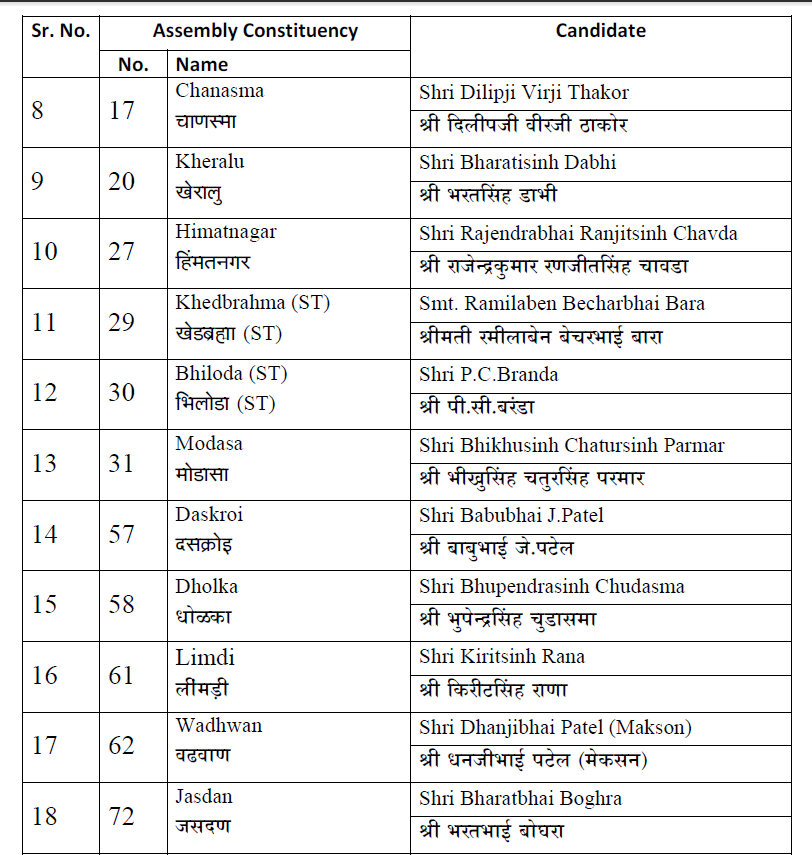 | Sr. No. | Assembly Constituency No. | Assembly Constituency Name | Candidate |
|---|---|---|---|
| 8 | 17 | Chanasma चाणस्मा | Shri Dilipji Virji Thakor श्री दिलीपजी वीरजी ठाकोर |
| 9 | 20 | Kheralu खेरालु | Shri Bharatisinh Dabhi श्री भरतसिंह डाभी |
| 10 | 27 | Himatnagar हिंमतनगर | Shri Rajendrabhai Ranjitsinh Chavda श्री राजेन्द्रकुमार रणजीतसिंह चावडा |
| 11 | 29 | Khedbrahma (ST) खेडब्रह्मा (ST) | Smt. Ramilaben Becharbhai Bara श्रीमती रमीलाबेन बेचरभाई बारा |
| 12 | 30 | Bhiloda (ST) भिलोडा (ST) | Shri P.C.Branda श्री पी.सी.बरंडा |
| 13 | 31 | Modasa मोडासा | Shri Bhikhusinh Chatursinh Parmar श्री भीखुसिंह चतुरसिंह परमार |
| 14 | 57 | Daskroi दसक्रोइ | Shri Babubhai J.Patel श्री बाबुभाई जे.पटेल |
| 15 | 58 | Dholka धोळका | Shri Bhupendrasinh Chudasma श्री भुपेन्द्रसिंह चुडासमा |
| 16 | 61 | Limdi लींमड़ी | Shri Kiritsinh Rana श्री किरीटसिंह राणा |
| 17 | 62 | Wadhwan वढवाण | Shri Dhanjibhai Patel (Makson) श्री धनजीभाई पटेल (मेकसन) |
| 18 | 72 | Jasdan जसदण | Shri Bharatbhai Boghra श्री भरतभाई बोघरा |